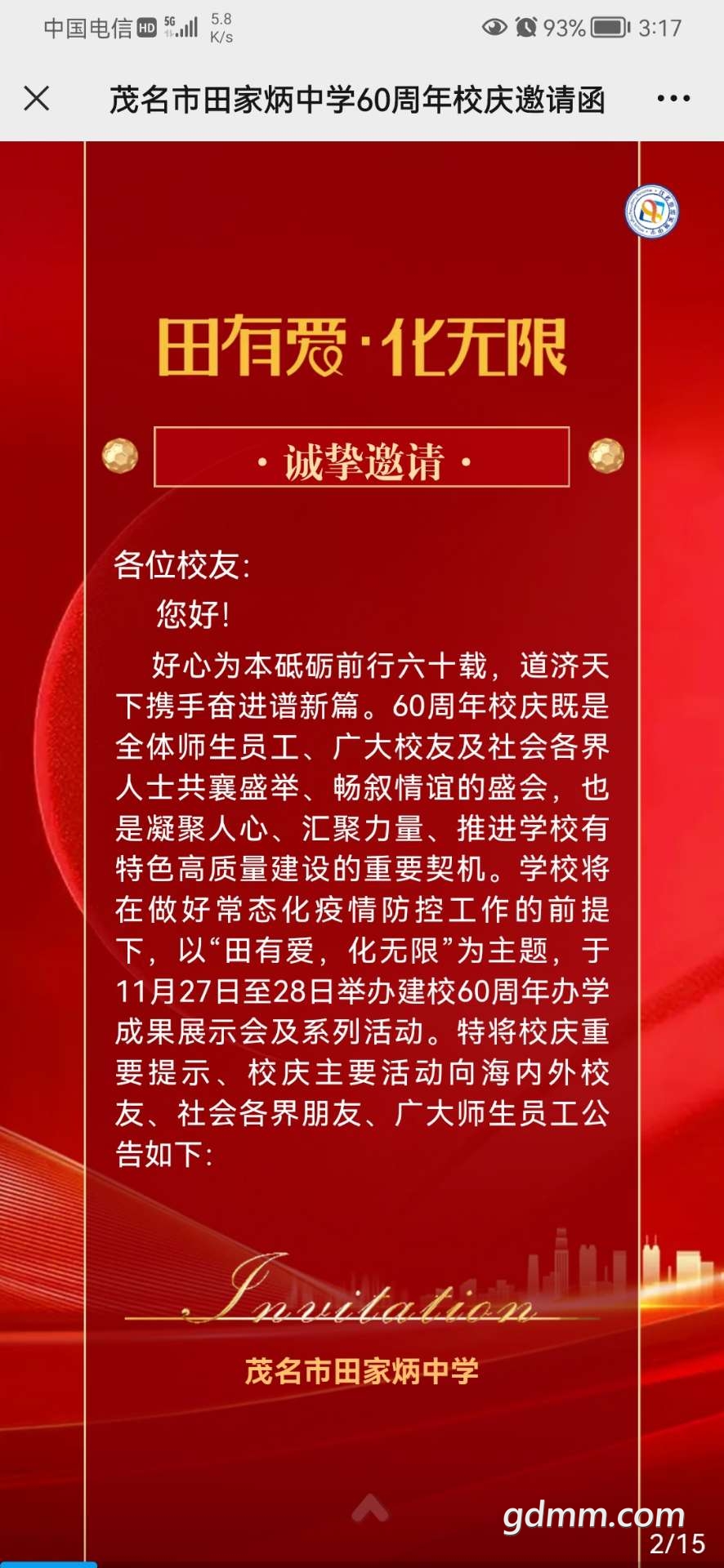 中国电信 HD 5G 5.8 K/s 93% 3:17

茂名市田家炳中学60周年校庆邀请函

田有爱·化无限

· 诚挚邀请 ·

各位校友:

您好!

好心为本砥砺前行六十载，道济天下携手奋进谱新篇。60周年校庆既是全体师生员工、广大校友及社会各界人士共襄盛举、畅叙情谊的盛会，也是凝聚人心、汇聚力量、推进学校有特色高质量建设的重要契机。学校将在做好常态化疫情防控工作的前提下，以“田有爱，化无限”为主题，于11月27日至28日举办建校60周年办学成果展示会及系列活动。特将校庆重要提示、校庆主要活动向海内外校友、社会各界朋友、广大师生员工公告如下:

Invitation

茂名市田家炳中学

gdmm.com
2/15